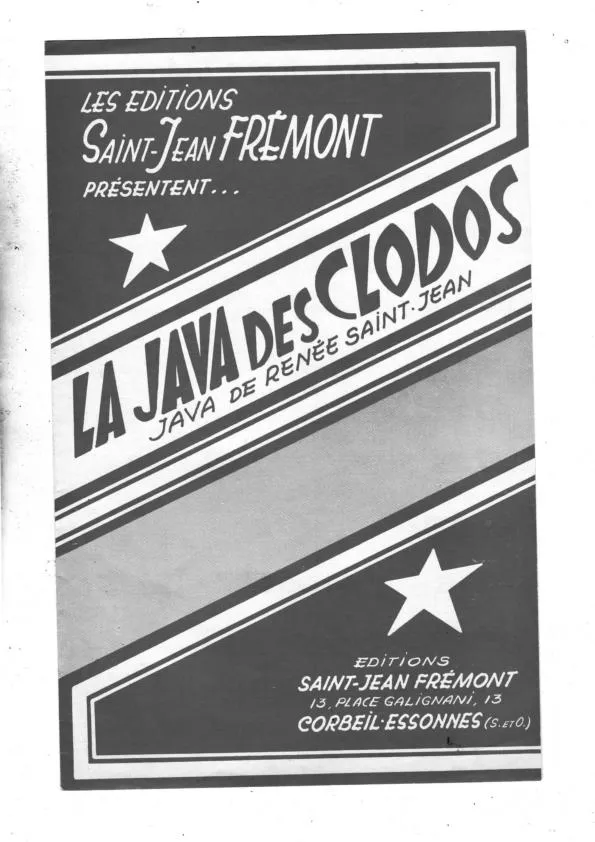 LES EDITIONS
SAINT-JEAN FRÉMONT
PRÉSENTENT...

LA JAVA DES CLODOS
JAVA DE RENÉE SAINT-JEAN

EDITIONS
SAINT-JEAN FRÉMONT
13, PLACE GALIGNANI, 13
CORBEIL-ESSONNES (S. ET O.)